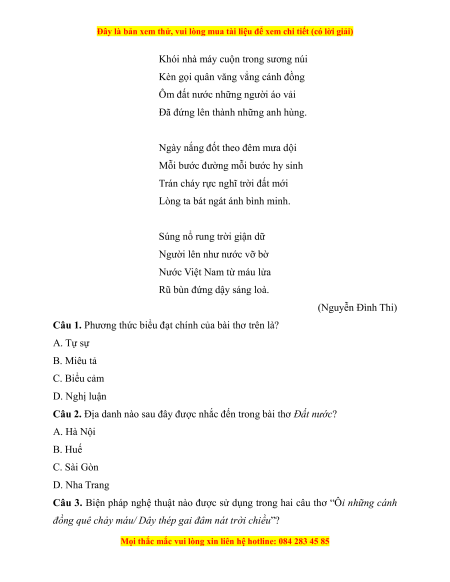 Đây là bản xem thử, vui lòng mua tài liệu để xem chi tiết (có lời giải)

Khói nhà máy cuộn trong sương núi
Kèn gọi quân văng vẳng cánh đồng
Ôm đất nước những người áo vải
Đã đứng lên thành những anh hùng.

Ngày nắng đốt theo đêm mưa dội
Mỗi bước đường mỗi bước hy sinh
Trán cháy rực nghĩ trời đất mới
Lòng ta bát ngát ánh bình minh.

Súng nổ rung trời giận dữ
Người lên như nước vỡ bờ
Nước Việt Nam từ máu lửa
Rũ bùn đứng dậy sáng loà.

(Nguyễn Đình Thi)

Câu 1. Phương thức biểu đạt chính của bài thơ trên là?

A. Tự sự

B. Miêu tả

C. Biểu cảm

D. Nghị luận

Câu 2. Địa danh nào sau đây được nhắc đến trong bài thơ Đất nước?

A. Hà Nội

B. Huế

C. Sài Gòn

D. Nha Trang

Câu 3. Biện pháp nghệ thuật nào được sử dụng trong hai câu thơ "Ôi những cánh đồng quê chảy máu/ Dây thép gai đâm nát trời chiều"?

Mọi thắc mắc vui lòng xin liên hệ hotline: 084 283 45 85